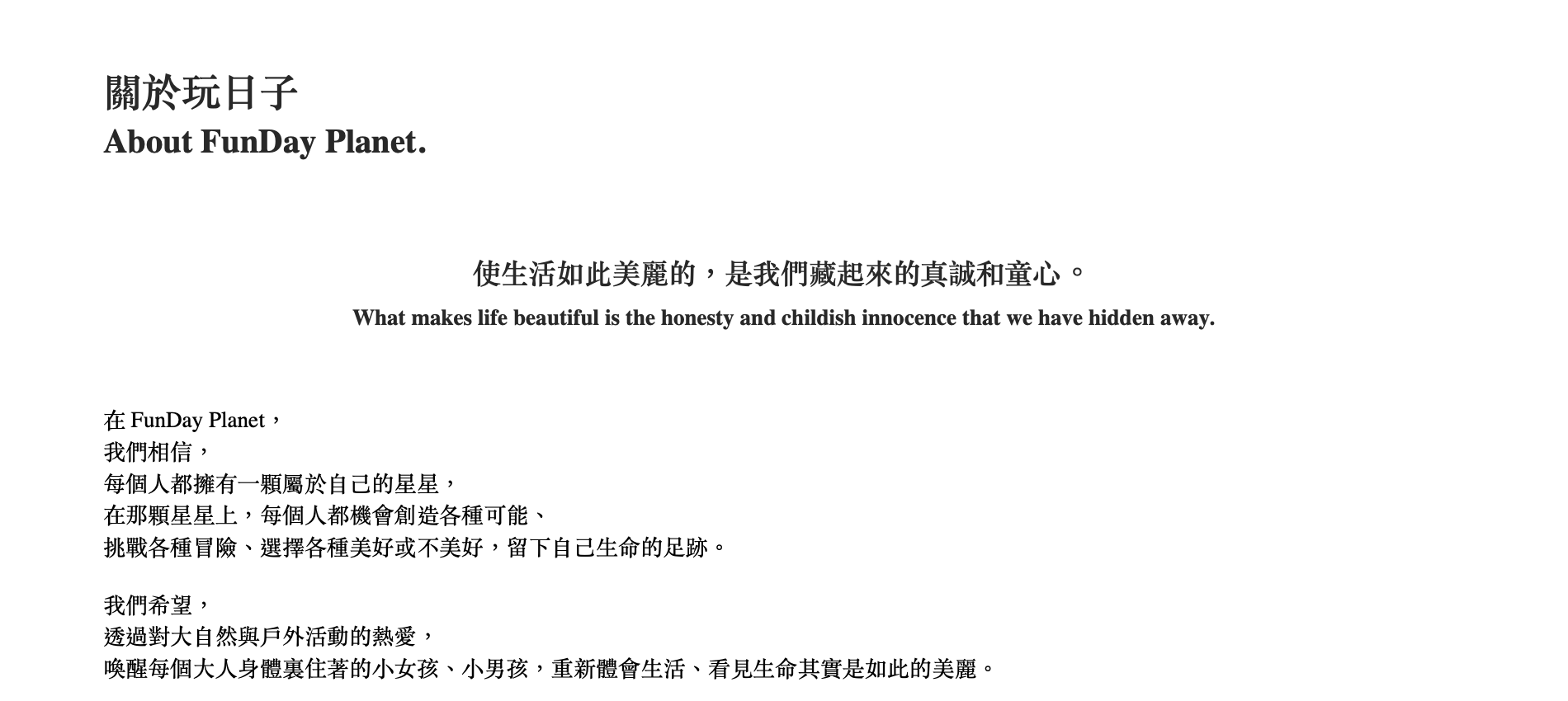 關於玩日子
About FunDay Planet.

使生活如此美麗的，是我們藏起來的真誠和童心。
What makes life beautiful is the honesty and childish innocence that we have hidden away.

在FunDay Planet，
我們相信，
每個人都擁有一顆屬於自己的星星，
在那顆星星上，每個人都機會創造各種可能、
挑戰各種冒險、選擇各種美好或不美好，留下自己生命的足跡。

我們希望，
透過對大自然與戶外活動的熱愛，
喚醒每個大人身體裏住著的小女孩、小男孩，重新體會生活、看見生命其實是如此的美麗。